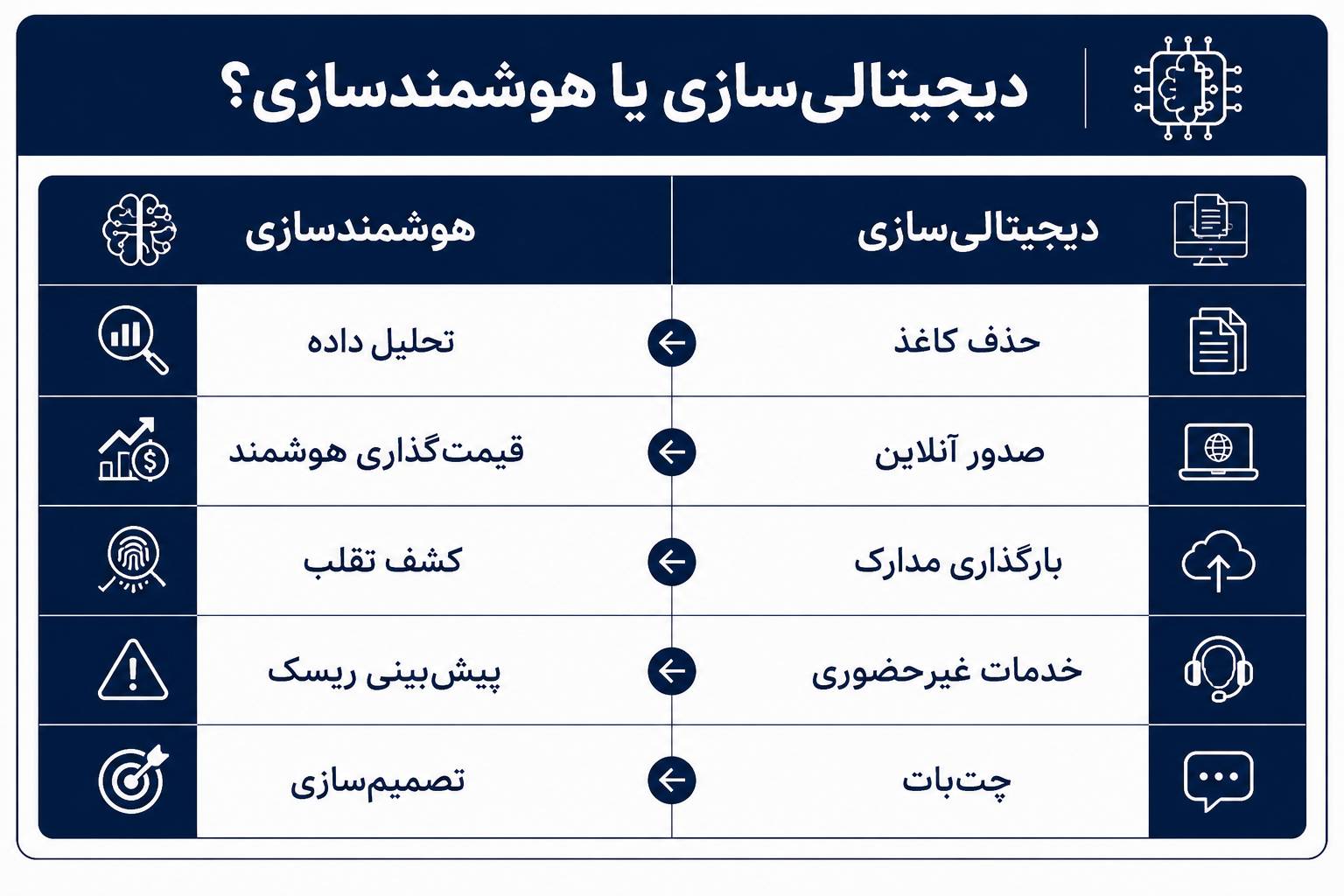 دیجیتالی‌سازی یا هوشمندسازی؟

| دیجیتالی‌سازی | هوشمندسازی |
|---|---|
| حذف کاغذ | تحلیل داده |
| صدور آنلاین | قیمت‌گذاری هوشمند |
| بارگذاری مدارک | کشف تقلب |
| خدمات غیرحضوری | پیش‌بینی ریسک |
| چت‌بات | تصمیم‌سازی |